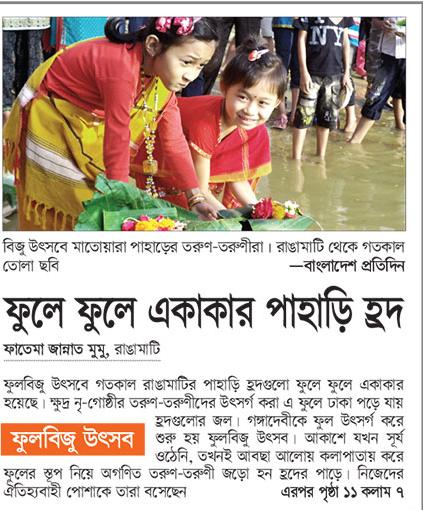 NY

বিজু উৎসবে মাতোয়ারা পাহাড়ের তরুণ-তরুণীরা। রাঙামাটি থেকে গতকাল তোলা ছবি
—বাংলাদেশ প্রতিদিন

ফুলে ফুলে একাকার পাহাড়ি হ্রদ

ফাতেমা জান্নাত মুমু, রাঙামাটি

ফুলবিজু উৎসবে গতকাল রাঙামাটির পাহাড়ি হ্রদগুলো ফুলে ফুলে একাকার হয়েছে। ক্ষুদ্র নৃ-গোষ্ঠীর তরুণ-তরুণীদের উৎসর্গ করা এ ফুলে ঢাকা পড়ে যায় হ্রদগুলোর জল। গঙ্গাদেবীকে ফুল উৎসর্গ করে শুরু হয় ফুলবিজু উৎসব। আকাশে যখন সূর্য ওঠেনি, তখনই আবছা আলোয় কলাপাতায় করে ফুলের স্তূপ নিয়ে অগণিত তরুণ-তরুণী জড়ো হন হ্রদের পাড়ে। নিজেদের ঐতিহ্যবাহী পোশাকে তারা বসেছেন

ফুলবিজু উৎসব

এরপর পৃষ্ঠা ১১ কলাম ৭